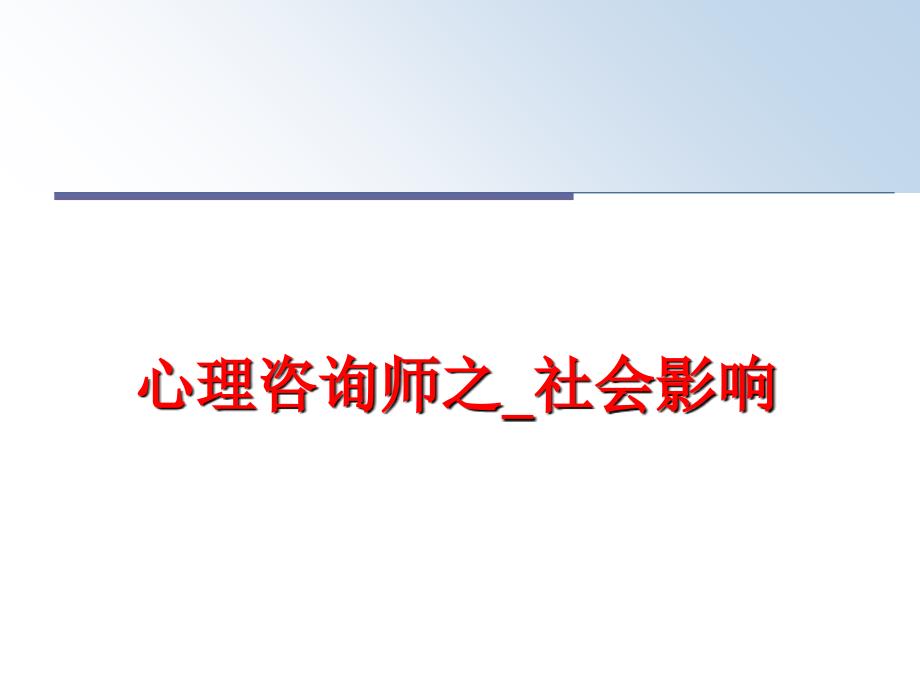 心理咨询师之_社会影响